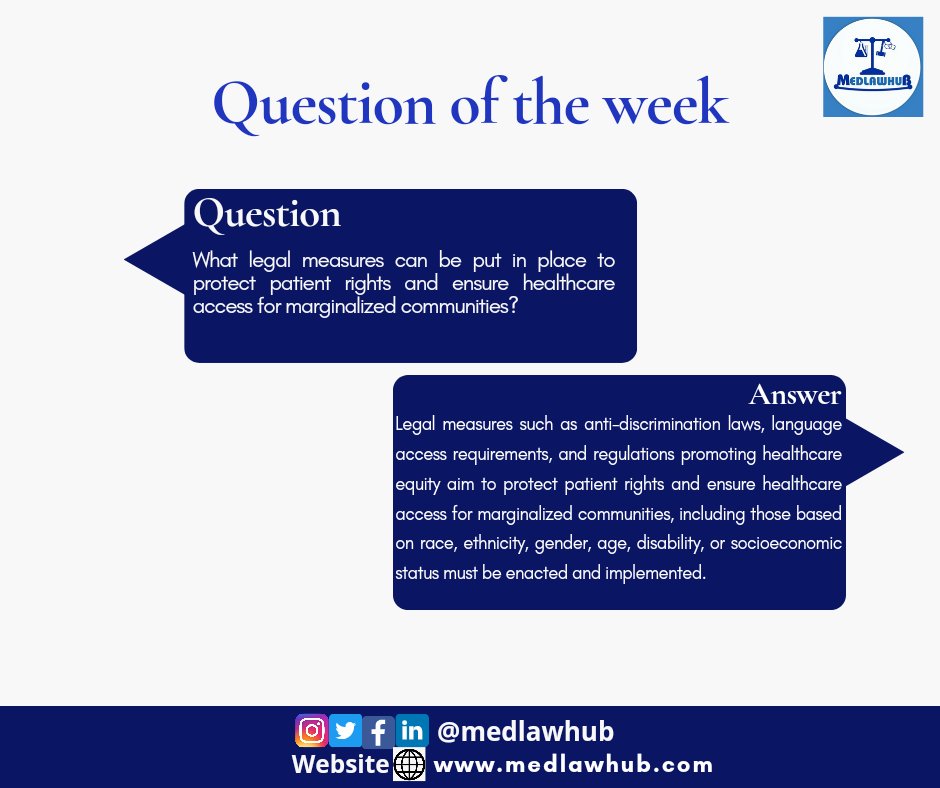 MEDLAWHUB

Question of the week

Question
What legal measures can be put in place to protect patient rights and ensure healthcare access for marginalized communities?

Answer
Legal measures such as anti-discrimination laws, language access requirements, and regulations promoting healthcare equity aim to protect patient rights and ensure healthcare access for marginalized communities, including those based on race, ethnicity, gender, age, disability, or socioeconomic status must be enacted and implemented.

@medlawhub
Website www.medlawhub.com